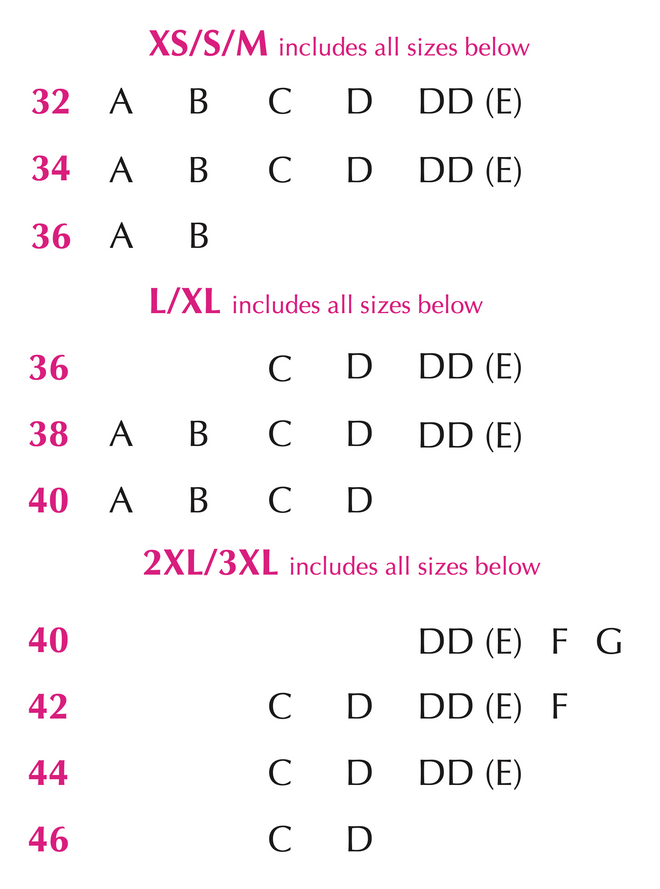 XS/S/M includes all sizes below

32 A B C D DD (E)

34 A B C D DD (E)

36 A B

L/XL includes all sizes below

36 C D DD (E)

38 A B C D DD (E)

40 A B C D

2XL/3XL includes all sizes below

40 DD (E) F G

42 C D DD (E) F

44 C D DD (E)

46 C D